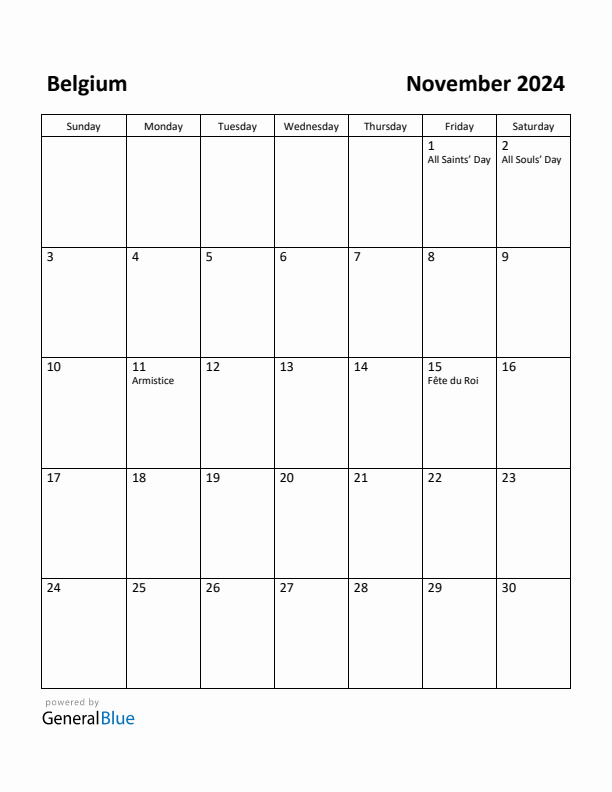 Belgium

November 2024

| Sunday | Monday | Tuesday | Wednesday | Thursday | Friday | Saturday |
|---|---|---|---|---|---|---|
| | | | | | 1 All Saints' Day | 2 All Souls' Day |
| 3 | 4 | 5 | 6 | 7 | 8 | 9 |
| 10 | 11 Armistice | 12 | 13 | 14 | 15 Fête du Roi | 16 |
| 17 | 18 | 19 | 20 | 21 | 22 | 23 |
| 24 | 25 | 26 | 27 | 28 | 29 | 30 |

powered by
GeneralBlue